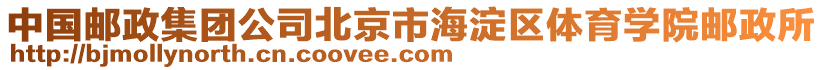 中国邮政集团公司北京市海淀区体育学院邮政所
http://bjmollynorth.cn.coovee.com